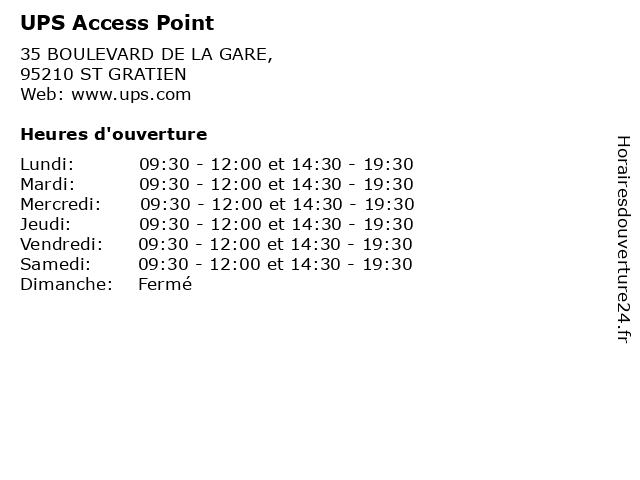 UPS Access Point

35 BOULEVARD DE LA GARE,
95210 ST GRATIEN
Web: www.ups.com

Heures d'ouverture

| | |
|---|---|
| Lundi: | 09:30 - 12:00 et 14:30 - 19:30 |
| Mardi: | 09:30 - 12:00 et 14:30 - 19:30 |
| Mercredi: | 09:30 - 12:00 et 14:30 - 19:30 |
| Jeudi: | 09:30 - 12:00 et 14:30 - 19:30 |
| Vendredi: | 09:30 - 12:00 et 14:30 - 19:30 |
| Samedi: | 09:30 - 12:00 et 14:30 - 19:30 |
| Dimanche: | Fermé |

Horairesdouverture24.fr